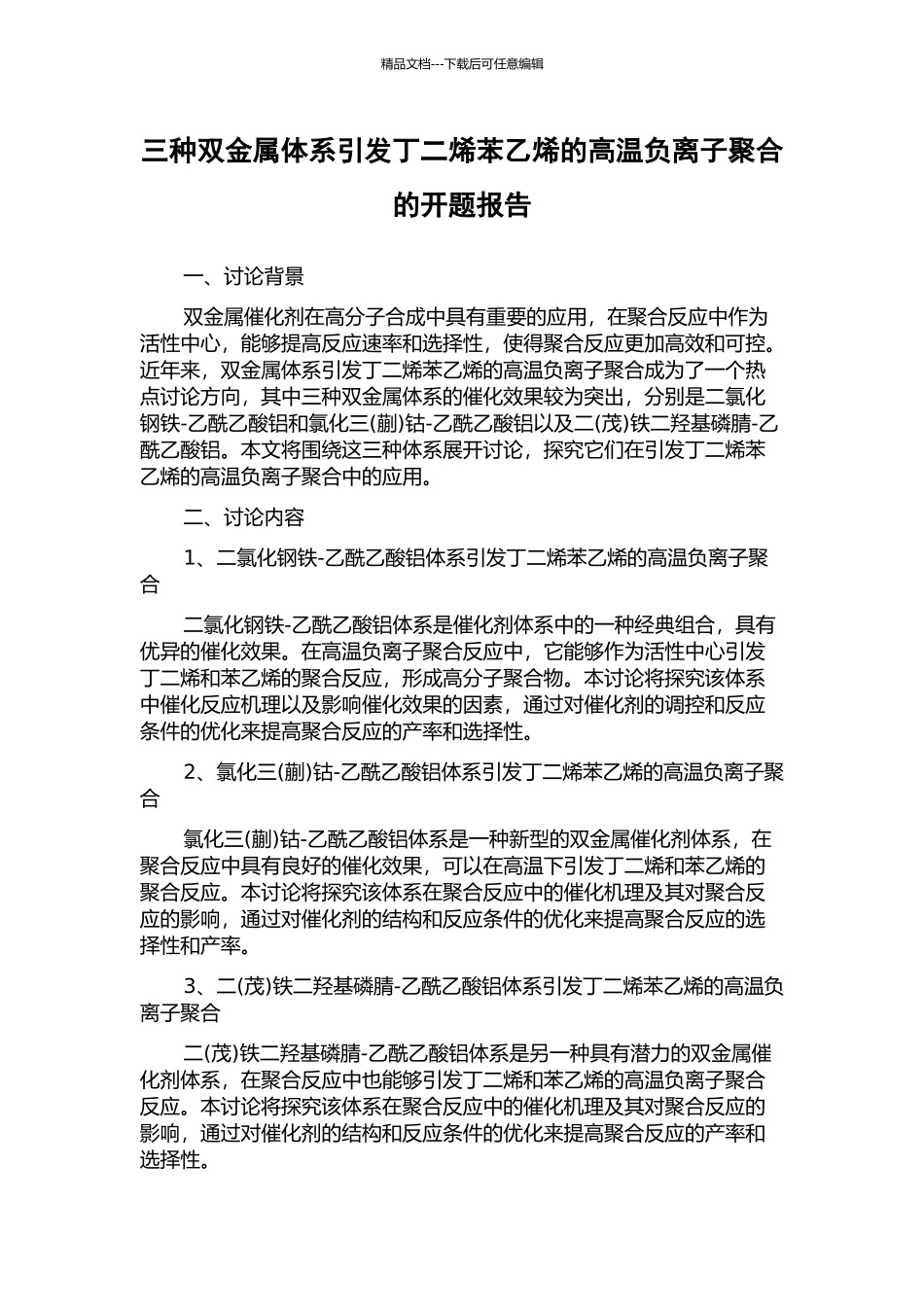 精品文档---下载后可任意编辑

三种双金属体系引发丁二烯苯乙烯的高温负离子聚合的开题报告

一、讨论背景

双金属催化剂在高分子合成中具有重要的应用，在聚合反应中作为活性中心，能够提高反应速率和选择性，使得聚合反应更加高效和可控。近年来，双金属体系引发丁二烯苯乙烯的高温负离子聚合成为了一个热点讨论方向，其中三种双金属体系的催化效果较为突出，分别是二氯化钢铁-乙酰乙酸铝和氯化三(蒯)钴-乙酰乙酸铝以及二(茂)铁二羟基磷腈-乙酰乙酸铝。本文将围绕这三种体系展开讨论，探究它们在引发丁二烯苯乙烯的高温负离子聚合中的应用。

二、讨论内容

1、二氯化钢铁-乙酰乙酸铝体系引发丁二烯苯乙烯的高温负离子聚合

二氯化钢铁-乙酰乙酸铝体系是催化剂体系中的一种经典组合，具有优异的催化效果。在高温负离子聚合反应中，它能够作为活性中心引发丁二烯和苯乙烯的聚合反应，形成高分子聚合物。本讨论将探究该体系中催化反应机理以及影响催化效果的因素，通过对催化剂的调控和反应条件的优化来提高聚合反应的产率和选择性。

2、氯化三(蒯)钴-乙酰乙酸铝体系引发丁二烯苯乙烯的高温负离子聚合

氯化三(蒯)钴-乙酰乙酸铝体系是一种新型的双金属催化剂体系，在聚合反应中具有良好的催化效果，可以在高温下引发丁二烯和苯乙烯的聚合反应。本讨论将探究该体系在聚合反应中的催化机理及其对聚合反应的影响，通过对催化剂的结构和反应条件的优化来提高聚合反应的选择性和产率。

3、二(茂)铁二羟基磷腈-乙酰乙酸铝体系引发丁二烯苯乙烯的高温负离子聚合

二(茂)铁二羟基磷腈-乙酰乙酸铝体系是另一种具有潜力的双金属催化剂体系，在聚合反应中也能够引发丁二烯和苯乙烯的高温负离子聚合反应。本讨论将探究该体系在聚合反应中的催化机理及其对聚合反应的影响，通过对催化剂的结构和反应条件的优化来提高聚合反应的产率和选择性。